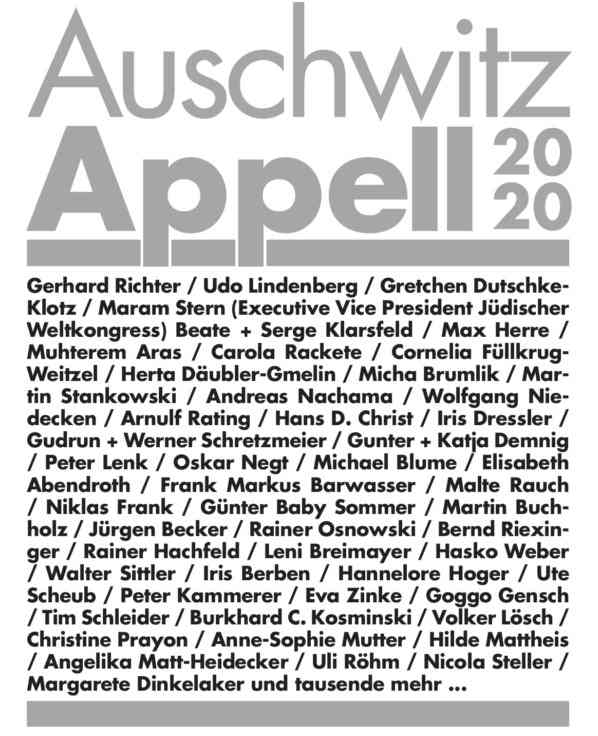 Auschwitz
Appell 20 20

Gerhard Richter / Udo Lindenberg / Gretchen Dutschke-Klotz / Maram Stern (Executive Vice President Jüdischer Weltkongress) Beate + Serge Klarsfeld / Max Herre / Muhterem Aras / Carola Rackete / Cornelia Füllkrug-Weitzel / Herta Däubler-Gmelin / Micha Brumlik / Martin Stankowski / Andreas Nachama / Wolfgang Niedecken / Arnulf Rating / Hans D. Christ / Iris Dressler / Gudrun + Werner Schretzmeier / Gunter + Katja Demnig / Peter Lenk / Oskar Negt / Michael Blume / Elisabeth Abendroth / Frank Markus Barwasser / Malte Rauch / Niklas Frank / Günter Baby Sommer / Martin Buchholz / Jürgen Becker / Rainer Osnowski / Bernd Riexinger / Rainer Hachfeld / Leni Breimayer / Hasko Weber / Walter Sittler / Iris Berben / Hannelore Hoger / Ute Scheub / Peter Kammerer / Eva Zinke / Goggo Gensch / Tim Schleider / Burkhard C. Kosminski / Volker Lösch / Christine Prayon / Anne-Sophie Mutter / Hilde Mattheis / Angelika Matt-Heidecker / Uli Röhm / Nicola Steller / Margarete Dinkelaker und tausende mehr ...